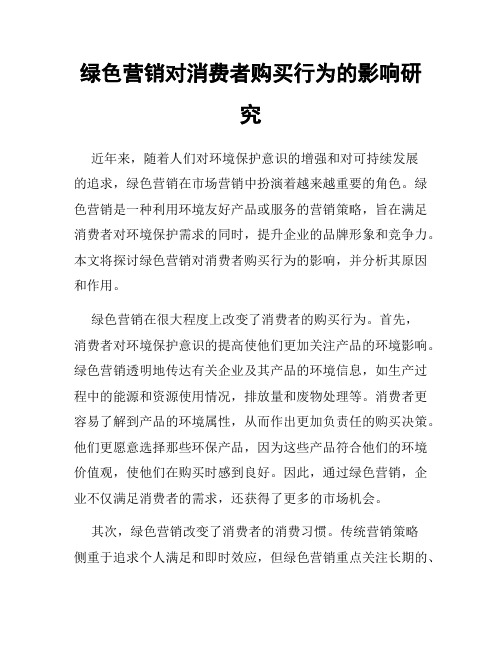 绿色营销对消费者购买行为的影响研究

近年来，随着人们对环境保护意识的增强和对可持续发展的追求，绿色营销在市场营销中扮演着越来越重要的角色。绿色营销是一种利用环境友好产品或服务的营销策略，旨在满足消费者对环境保护需求的同时，提升企业的品牌形象和竞争力。本文将探讨绿色营销对消费者购买行为的影响，并分析其原因和作用。

绿色营销在很大程度上改变了消费者的购买行为。首先，消费者对环境保护意识的提高使他们更加关注产品的环境影响。绿色营销透明地传达有关企业及其产品的环境信息，如生产过程中的能源和资源使用情况，排放量和废物处理等。消费者更容易了解到产品的环境属性，从而作出更加负责任的购买决策。他们更愿意选择那些环保产品，因为这些产品符合他们的环境价值观，使他们在购买时感到良好。因此，通过绿色营销，企业不仅满足消费者的需求，还获得了更多的市场机会。

其次，绿色营销改变了消费者的消费习惯。传统营销策略侧重于追求个人满足和即时效应，但绿色营销重点关注长期的、